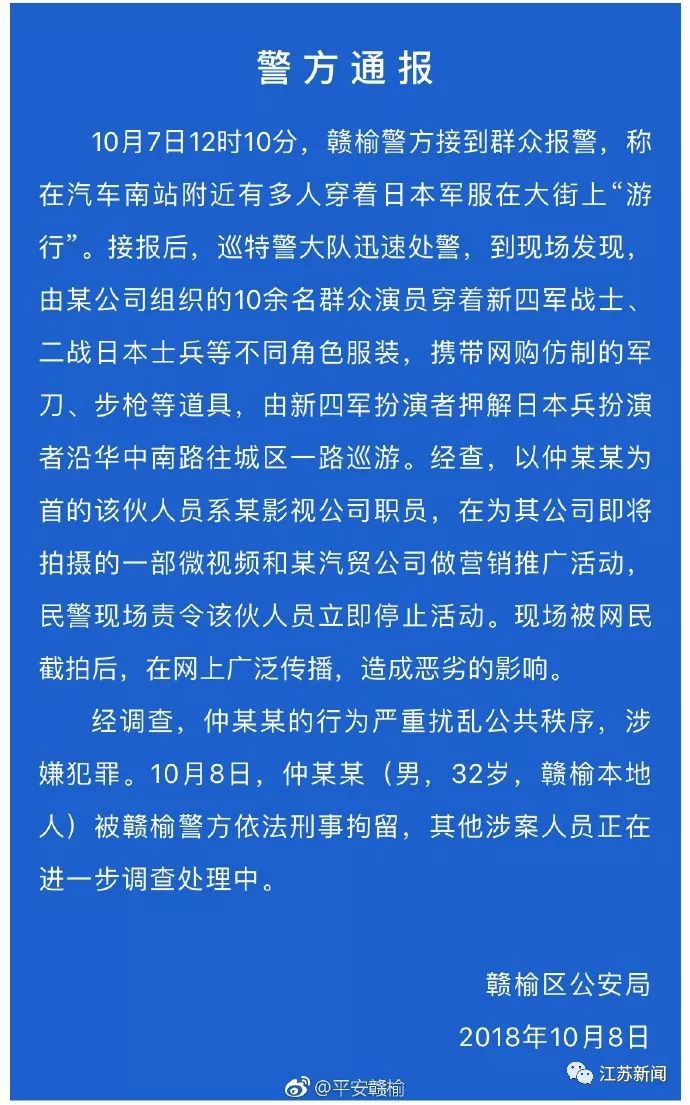 警方通报

10月7日12时10分，赣榆警方接到群众报警，称在汽车南站附近有多人穿着日本军服在大街上“游行”。接报后，巡特警大队迅速处警，到现场发现，由某公司组织的10余名群众演员穿着新四军战士、二战日本士兵等不同角色服装，携带网购仿制的军刀、步枪等道具，由新四军扮演者押解日本兵扮演者沿华中南路往城区一路巡游。经查，以仲某某为首的该伙人员系某影视公司职员，在为其公司即将拍摄的一部微视频和某汽贸公司做营销推广活动，民警现场责令该伙人员立即停止活动。现场被网民截拍后，在网上广泛传播，造成恶劣的影响。

经调查，仲某某的行为严重扰乱公共秩序，涉嫌犯罪。10月8日，仲某某（男，32岁，赣榆本地人）被赣榆警方依法刑事拘留，其他涉案人员正在进一步调查处理中。

赣榆区公安局
2018年10月8日

@平安赣榆

江苏新闻